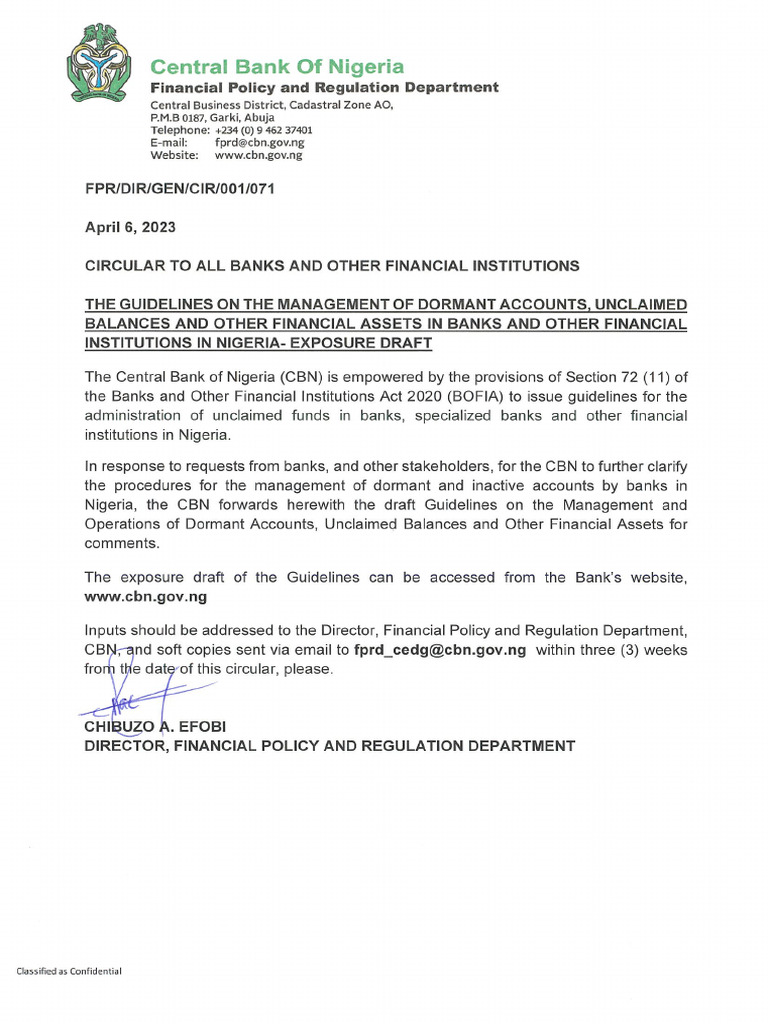 Central Bank Of Nigeria
Financial Policy and Regulation Department
Central Business District, Cadastral Zone AO,
P.M.B 0187, Garki, Abuja
Telephone: +234 (0) 9 462 37401
E-mail: fprd@cbn.gov.ng
Website: www.cbn.gov.ng

FPR/DIR/GEN/CIR/001/071

April 6, 2023

CIRCULAR TO ALL BANKS AND OTHER FINANCIAL INSTITUTIONS

THE GUIDELINES ON THE MANAGEMENT OF DORMANT ACCOUNTS, UNCLAIMED BALANCES AND OTHER FINANCIAL ASSETS IN BANKS AND OTHER FINANCIAL INSTITUTIONS IN NIGERIA- EXPOSURE DRAFT

The Central Bank of Nigeria (CBN) is empowered by the provisions of Section 72 (11) of the Banks and Other Financial Institutions Act 2020 (BOFIA) to issue guidelines for the administration of unclaimed funds in banks, specialized banks and other financial institutions in Nigeria.

In response to requests from banks, and other stakeholders, for the CBN to further clarify the procedures for the management of dormant and inactive accounts by banks in Nigeria, the CBN forwards herewith the draft Guidelines on the Management and Operations of Dormant Accounts, Unclaimed Balances and Other Financial Assets for comments.

The exposure draft of the Guidelines can be accessed from the Bank's website, www.cbn.gov.ng

Inputs should be addressed to the Director, Financial Policy and Regulation Department, CBN, and soft copies sent via email to fprd_cedg@cbn.gov.ng within three (3) weeks from the date of this circular, please.

CHIBUZO A. EFOBI
DIRECTOR, FINANCIAL POLICY AND REGULATION DEPARTMENT

Classified as Confidential